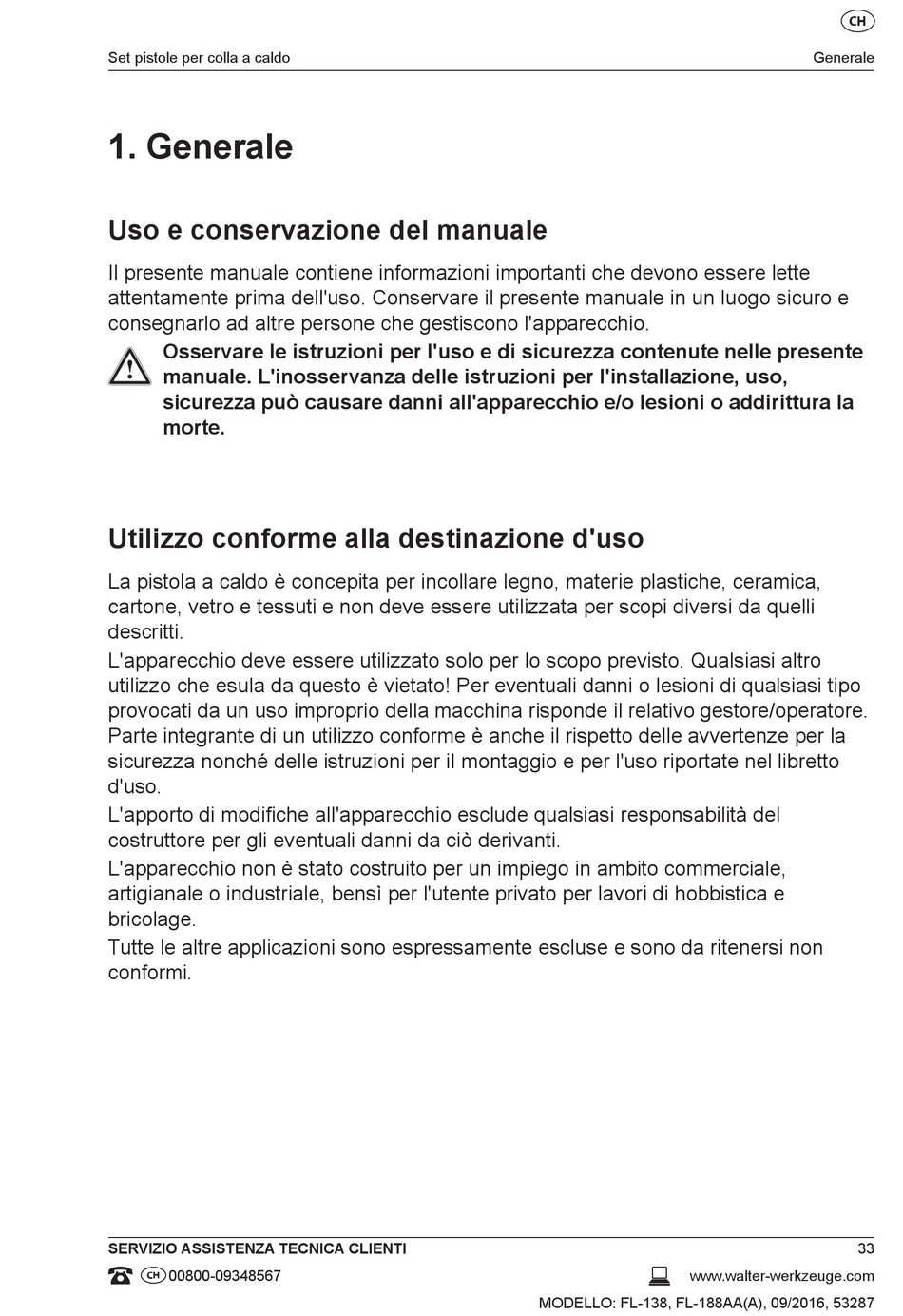 CH

Set pistole per colla a caldo

Generale

1. Generale

Uso e conservazione del manuale

Il presente manuale contiene informazioni importanti che devono essere lette attentamente prima dell'uso. Conservare il presente manuale in un luogo sicuro e consegnarlo ad altre persone che gestiscono l'apparecchio.

Osservare le istruzioni per l'uso e di sicurezza contenute nelle presente manuale. L'inosservanza delle istruzioni per l'installazione, uso, sicurezza può causare danni all'apparecchio e/o lesioni o addirittura la morte.

Utilizzo conforme alla destinazione d'uso

La pistola a caldo è concepita per incollare legno, materie plastiche, ceramica, cartone, vetro e tessuti e non deve essere utilizzata per scopi diversi da quelli descritti.

L'apparecchio deve essere utilizzato solo per lo scopo previsto. Qualsiasi altro utilizzo che esula da questo è vietato! Per eventuali danni o lesioni di qualsiasi tipo provocati da un uso improprio della macchina risponde il relativo gestore/operatore. Parte integrante di un utilizzo conforme è anche il rispetto delle avvertenze per la sicurezza nonché delle istruzioni per il montaggio e per l'uso riportate nel libretto d'uso.

L'apporto di modifiche all'apparecchio esclude qualsiasi responsabilità del costruttore per gli eventuali danni da ciò derivanti.

L'apparecchio non è stato costruito per un impiego in ambito commerciale, artigianale o industriale, bensì per l'utente privato per lavori di hobbistica e bricolage.

Tutte le altre applicazioni sono espressamente escluse e sono da ritenersi non conformi.

SERVIZIO ASSISTENZA TECNICA CLIENTI

33

CH 00800-09348567

www.walter-werkzeuge.com

MODELLO: FL-138, FL-188AA(A), 09/2016, 53287